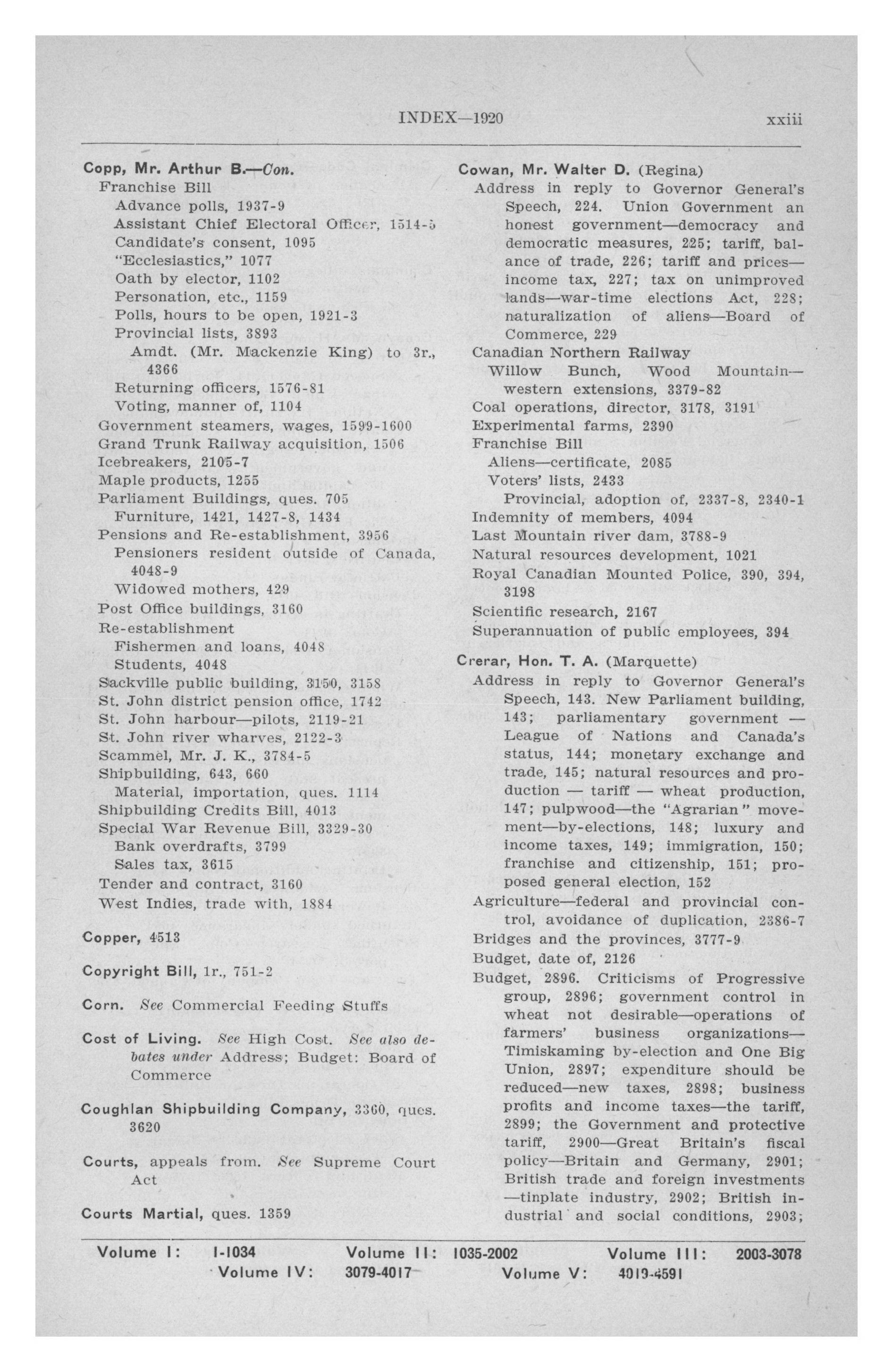 INDEX—1920 xxiii

Copp, Mr. Arthur B.—Con.
Franchise Bill
Advance polls, 1937-9
Assistant Chief Electoral Officer, 1514-5
Candidate's consent, 1095
"Ecclesiastics," 1077
Oath by elector, 1102
Personation, etc., 1159
Polls, hours to be open, 1921-3
Provincial lists, 3893
Amdt. (Mr. Mackenzie King) to 3r., 4366
Returning officers, 1576-81
Voting, manner of, 1104
Government steamers, wages, 1599-1600
Grand Trunk Railway acquisition, 1506
Icebreakers, 2105-7
Maple products, 1255
Parliament Buildings, ques. 705
Furniture, 1421, 1427-8, 1434
Pensions and Re-establishment, 3956
Pensioners resident outside of Canada, 4048-9
Widowed mothers, 429
Post Office buildings, 3160
Re-establishment
Fishermen and loans, 4048
Students, 4048
Sackville public building, 3150, 3158
St. John district pension office, 1742
St. John harbour—pilots, 2119-21
St. John river wharves, 2122-3
Scammel, Mr. J. K., 3784-5
Shipbuilding, 643, 660
Material, importation, ques. 1114
Shipbuilding Credits Bill, 4013
Special War Revenue Bill, 3329-30
Bank overdrafts, 3799
Sales tax, 3615
Tender and contract, 3160
West Indies, trade with, 1884

Copper, 4513

Copyright Bill, 1r., 751-2

Corn. See Commercial Feeding Stuffs

Cost of Living. See High Cost. See also debates under Address; Budget: Board of Commerce

Coughlan Shipbuilding Company, 3360, ques. 3620

Courts, appeals from. See Supreme Court Act

Courts Martial, ques. 1359

Cowan, Mr. Walter D. (Regina)
Address in reply to Governor General's Speech, 224. Union Government an honest government—democracy and democratic measures, 225; tariff, balance of trade, 226; tariff and prices—income tax, 227; tax on unimproved lands—war-time elections Act, 228; naturalization of aliens—Board of Commerce, 229
Canadian Northern Railway
Willow Bunch, Wood Mountain—western extensions, 3379-82
Coal operations, director, 3178, 3191
Experimental farms, 2390
Franchise Bill
Aliens—certificate, 2085
Voters' lists, 2433
Provincial, adoption of, 2337-8, 2340-1
Indemnity of members, 4094
Last Mountain river dam, 3788-9
Natural resources development, 1021
Royal Canadian Mounted Police, 390, 394, 3198
Scientific research, 2167
Superannuation of public employees, 394

Crerar, Hon. T. A. (Marquette)
Address in reply to Governor General's Speech, 143. New Parliament building, 143; parliamentary government — League of Nations and Canada's status, 144; monetary exchange and trade, 145; natural resources and production — tariff — wheat production, 147; pulpwood—the "Agrarian" movement—by-elections, 148; luxury and income taxes, 149; immigration, 150; franchise and citizenship, 151; proposed general election, 152
Agriculture—federal and provincial control, avoidance of duplication, 2386-7
Bridges and the provinces, 3777-9
Budget, date of, 2126
Budget, 2896. Criticisms of Progressive group, 2896; government control in wheat not desirable—operations of farmers' business organizations—Timiskaming by-election and One Big Union, 2897; expenditure should be reduced—new taxes, 2898; business profits and income taxes—the tariff, 2899; the Government and protective tariff, 2900—Great Britain's fiscal policy—Britain and Germany, 2901; British trade and foreign investments—tinplate industry, 2902; British industrial and social conditions, 2903;

Volume I: 1-1034 Volume II: 1035-2002 Volume III: 2003-3078
Volume IV: 3079-4017 Volume V: 4019-4591